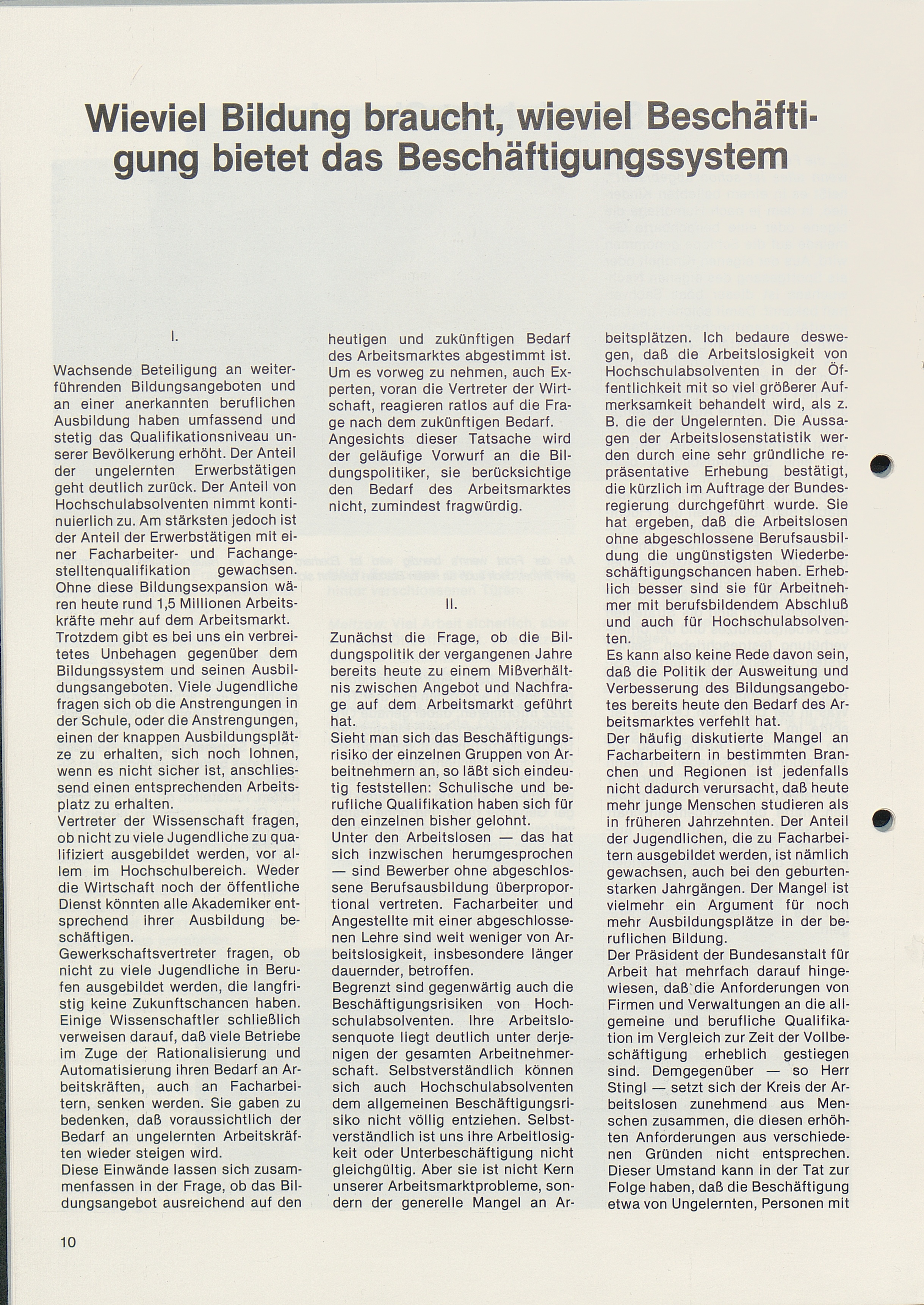 Wieviel Bildung braucht, wieviel Beschäftigung bietet das Beschäftigungssystem

I.

Wachsende Beteiligung an weiterführenden Bildungsangeboten und an einer anerkannten beruflichen Ausbildung haben umfassend und stetig das Qualifikationsniveau unserer Bevölkerung erhöht. Der Anteil der ungelernten Erwerbstätigen geht deutlich zurück. Der Anteil von Hochschulabsolventen nimmt kontinuierlich zu. Am stärksten jedoch ist der Anteil der Erwerbstätigen mit einer Facharbeiter- und Fachangestelltenqualifikation gewachsen. Ohne diese Bildungsexpansion wären heute rund 1,5 Millionen Arbeitskräfte mehr auf dem Arbeitsmarkt.
Trotzdem gibt es bei uns ein verbreitetes Unbehagen gegenüber dem Bildungssystem und seinen Ausbildungsangeboten. Viele Jugendliche fragen sich ob die Anstrengungen in der Schule, oder die Anstrengungen, einen der knappen Ausbildungsplätze zu erhalten, sich noch lohnen, wenn es nicht sicher ist, anschliessend einen entsprechenden Arbeitsplatz zu erhalten.
Vertreter der Wissenschaft fragen, ob nicht zu viele Jugendliche zu qualifiziert ausgebildet werden, vor allem im Hochschulbereich. Weder die Wirtschaft noch der öffentliche Dienst könnten alle Akademiker entsprechend ihrer Ausbildung beschäftigen.
Gewerkschaftsvertreter fragen, ob nicht zu viele Jugendliche in Berufen ausgebildet werden, die langfristig keine Zukunftschancen haben. Einige Wissenschaftler schließlich verweisen darauf, daß viele Betriebe im Zuge der Rationalisierung und Automatisierung ihren Bedarf an Arbeitskräften, auch an Facharbeitern, senken werden. Sie gaben zu bedenken, daß voraussichtlich der Bedarf an ungelernten Arbeitskräften wieder steigen wird.
Diese Einwände lassen sich zusammenfassen in der Frage, ob das Bildungsangebot ausreichend auf den heutigen und zukünftigen Bedarf des Arbeitsmarktes abgestimmt ist. Um es vorweg zu nehmen, auch Experten, voran die Vertreter der Wirtschaft, reagieren ratlos auf die Frage nach dem zukünftigen Bedarf. Angesichts dieser Tatsache wird der geläufige Vorwurf an die Bildungspolitiker, sie berücksichtige den Bedarf des Arbeitsmarktes nicht, zumindest fragwürdig.

II.

Zunächst die Frage, ob die Bildungspolitik der vergangenen Jahre bereits heute zu einem Mißverhältnis zwischen Angebot und Nachfrage auf dem Arbeitsmarkt geführt hat.
Sieht man sich das Beschäftigungsrisiko der einzelnen Gruppen von Arbeitnehmern an, so läßt sich eindeutig feststellen: Schulische und berufliche Qualifikation haben sich für den einzelnen bisher gelohnt.
Unter den Arbeitslosen — das hat sich inzwischen herumgesprochen — sind Bewerber ohne abgeschlossene Berufsausbildung überproportional vertreten. Facharbeiter und Angestellte mit einer abgeschlossenen Lehre sind weit weniger von Arbeitslosigkeit, insbesondere länger dauernder, betroffen.
Begrenzt sind gegenwärtig auch die Beschäftigungsrisiken von Hochschulabsolventen. Ihre Arbeitslosenquote liegt deutlich unter derjenigen der gesamten Arbeitnehmerschaft. Selbstverständlich können sich auch Hochschulabsolventen dem allgemeinen Beschäftigungsrisiko nicht völlig entziehen. Selbstverständlich ist uns ihre Arbeitslosigkeit oder Unterbeschäftigung nicht gleichgültig. Aber sie ist nicht Kern unserer Arbeitsmarktprobleme, sondern der generelle Mangel an Arbeitsplätzen. Ich bedaure deswegen, daß die Arbeitslosigkeit von Hochschulabsolventen in der Öffentlichkeit mit so viel größerer Aufmerksamkeit behandelt wird, als z. B. die der Ungelernten. Die Aussagen der Arbeitslosenstatistik werden durch eine sehr gründliche repräsentative Erhebung bestätigt, die kürzlich im Auftrage der Bundesregierung durchgeführt wurde. Sie hat ergeben, daß die Arbeitslosen ohne abgeschlossene Berufsausbildung die ungünstigsten Wiederbeschäftigungschancen haben. Erheblich besser sind sie für Arbeitnehmer mit berufsbildendem Abschluß und auch für Hochschulabsolventen.
Es kann also keine Rede davon sein, daß die Politik der Ausweitung und Verbesserung des Bildungsangebotes bereits heute den Bedarf des Arbeitsmarktes verfehlt hat.
Der häufig diskutierte Mangel an Facharbeitern in bestimmten Branchen und Regionen ist jedenfalls nicht dadurch verursacht, daß heute mehr junge Menschen studieren als in früheren Jahrzehnten. Der Anteil der Jugendlichen, die zu Facharbeitern ausgebildet werden, ist nämlich gewachsen, auch bei den geburtenstarken Jahrgängen. Der Mangel ist vielmehr ein Argument für noch mehr Ausbildungsplätze in der beruflichen Bildung.
Der Präsident der Bundesanstalt für Arbeit hat mehrfach darauf hingewiesen, daß die Anforderungen von Firmen und Verwaltungen an die allgemeine und berufliche Qualifikation im Vergleich zur Zeit der Vollbeschäftigung erheblich gestiegen sind. Demgegenüber — so Herr Stingl — setzt sich der Kreis der Arbeitslosen zunehmend aus Menschen zusammen, die diesen erhöhten Anforderungen aus verschiedenen Gründen nicht entsprechen. Dieser Umstand kann in der Tat zur Folge haben, daß die Beschäftigung etwa von Ungelernten, Personen mit

10